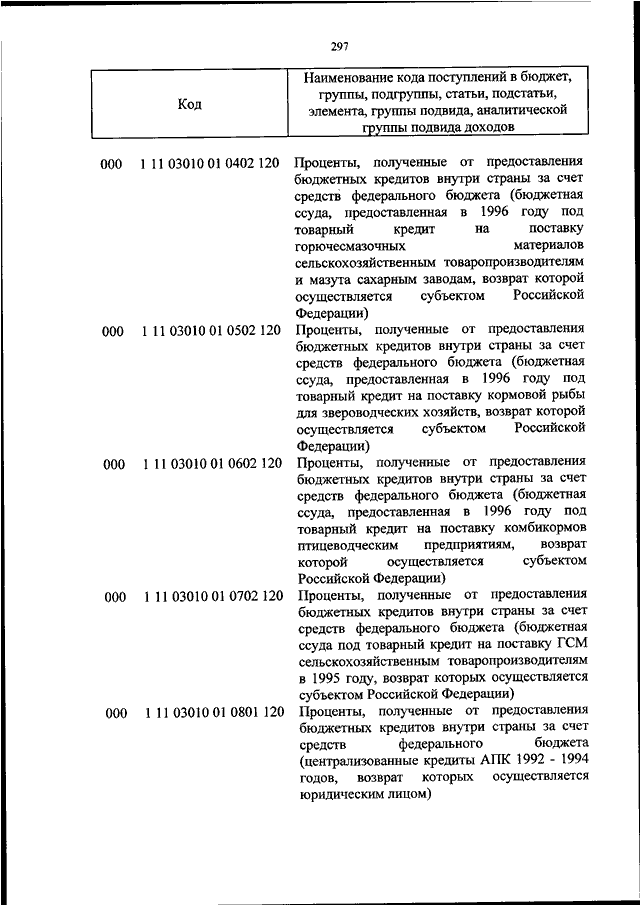 297

| Код | Наименование кода поступлений в бюджет, группы, подгруппы, статьи, подстатьи, элемента, группы подвида, аналитической группы подвида доходов |
|---|---|
| 000 1 11 03010 01 0402 120 | Проценты, полученные от предоставления бюджетных кредитов внутри страны за счет средств федерального бюджета (бюджетная ссуда, предоставленная в 1996 году под товарный кредит на поставку горючесмазочных материалов сельскохозяйственным товаропроизводителям и мазута сахарным заводам, возврат которой осуществляется субъектом Российской Федерации) |
| 000 1 11 03010 01 0502 120 | Проценты, полученные от предоставления бюджетных кредитов внутри страны за счет средств федерального бюджета (бюджетная ссуда, предоставленная в 1996 году под товарный кредит на поставку кормовой рыбы для звероводческих хозяйств, возврат которой осуществляется субъектом Российской Федерации) |
| 000 1 11 03010 01 0602 120 | Проценты, полученные от предоставления бюджетных кредитов внутри страны за счет средств федерального бюджета (бюджетная ссуда, предоставленная в 1996 году под товарный кредит на поставку комбикормов птицеводческим предприятиям, возврат которой осуществляется субъектом Российской Федерации) |
| 000 1 11 03010 01 0702 120 | Проценты, полученные от предоставления бюджетных кредитов внутри страны за счет средств федерального бюджета (бюджетная ссуда под товарный кредит на поставку ГСМ сельскохозяйственным товаропроизводителям в 1995 году, возврат которых осуществляется субъектом Российской Федерации) |
| 000 1 11 03010 01 0801 120 | Проценты, полученные от предоставления бюджетных кредитов внутри страны за счет средств федерального бюджета (централизованные кредиты АПК 1992 - 1994 годов, возврат которых осуществляется юридическим лицом) |